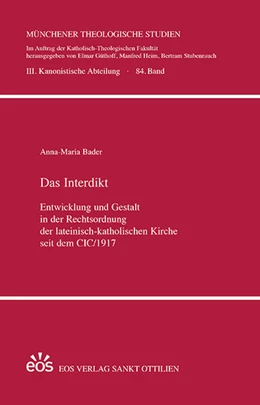 MÜNCHENER THEOLOGISCHE STUDIEN

Im Auftrag der Katholisch-Theologischen Fakultät herausgegeben von Elmar Güthoff, Manfred Heim, Bertram Stubenrauch

III. Kanonistische Abteilung · 84. Band

Anna-Maria Bader

Das Interdikt

Entwicklung und Gestalt in der Rechtsordnung der lateinisch-katholischen Kirche seit dem CIC/1917

eos

EOS VERLAG SANKT OTTILIEN